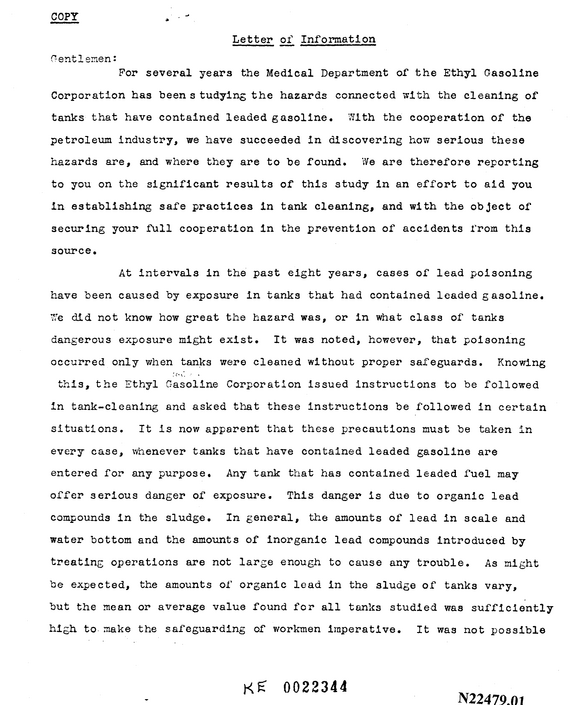 COPY

Letter of Information

Gentlemen:

For several years the Medical Department of the Ethyl Gasoline Corporation has been s tudying the hazards connected with the cleaning of tanks that have contained leaded gasoline. With the cooperation of the petroleum industry, we have succeeded in discovering how serious these hazards are, and where they are to be found. We are therefore reporting to you on the significant results of this study in an effort to aid you in establishing safe practices in tank cleaning, and with the object of securing your full cooperation in the prevention of accidents from this source.

At intervals in the past eight years, cases of lead poisoning have been caused by exposure in tanks that had contained leaded gasoline. We did not know how great the hazard was, or in what class of tanks dangerous exposure might exist. It was noted, however, that poisoning occurred only when tanks were cleaned without proper safeguards. Knowing this, the Ethyl Gasoline Corporation issued instructions to be followed in tank-cleaning and asked that these instructions be followed in certain situations. It is now apparent that these precautions must be taken in every case, whenever tanks that have contained leaded gasoline are entered for any purpose. Any tank that has contained leaded fuel may offer serious danger of exposure. This danger is due to organic lead compounds in the sludge. In general, the amounts of lead in scale and water bottom and the amounts of inorganic lead compounds introduced by treating operations are not large enough to cause any trouble. As might be expected, the amounts of organic lead in the sludge of tanks vary, but the mean or average value found for all tanks studied was sufficiently high to make the safeguarding of workmen imperative. It was not possible

KE 0022344

N22479.01